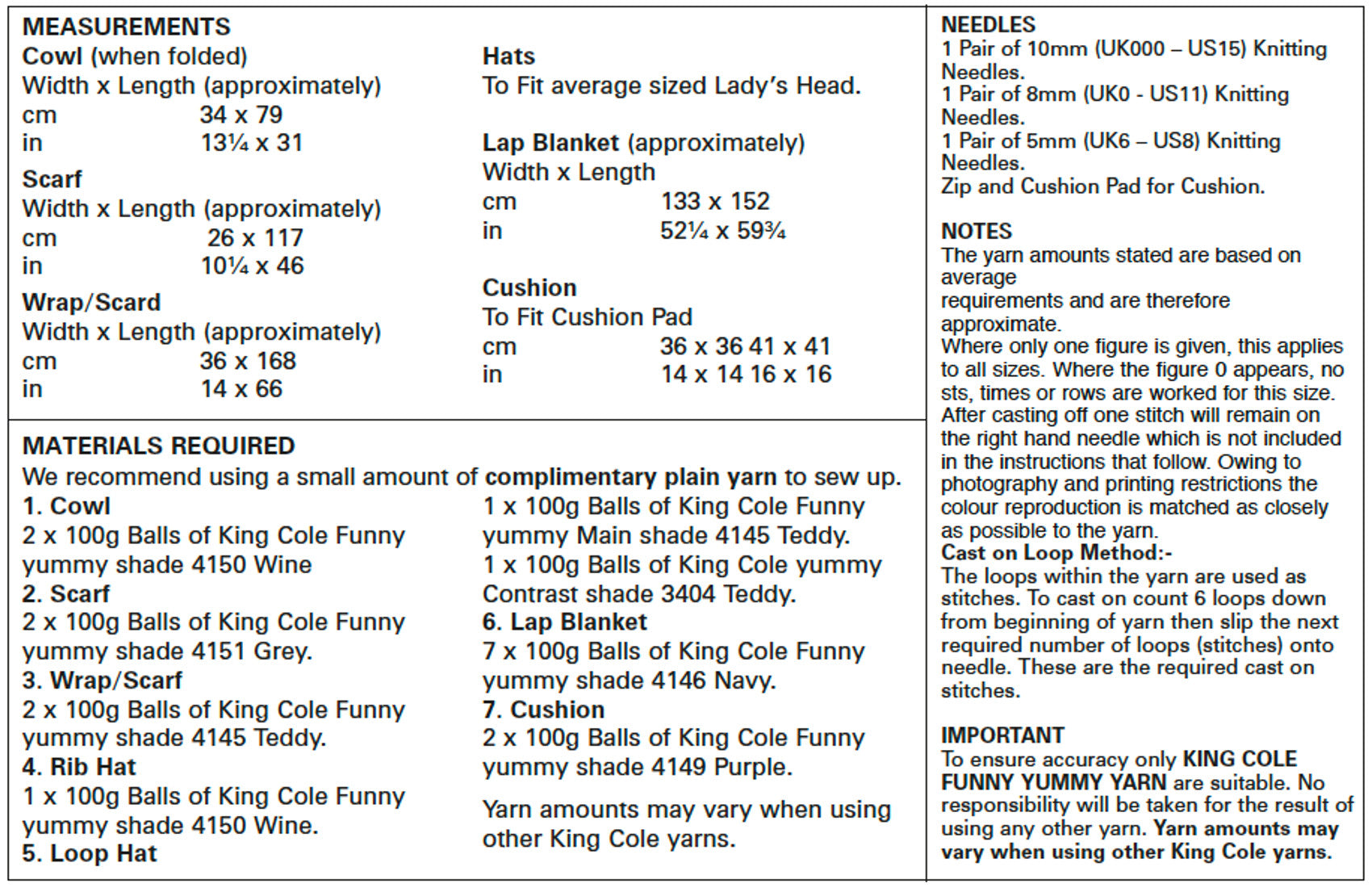 MEASUREMENTS
Cowl (when folded)
Width x Length (approximately)
cm 34 x 79
in 13¼ x 31

Scarf
Width x Length (approximately)
cm 26 x 117
in 10¼ x 46

Wrap/Scard
Width x Length (approximately)
cm 36 x 168
in 14 x 66

Hats
To Fit average sized Lady's Head.

Lap Blanket (approximately)
Width x Length
cm 133 x 152
in 52¼ x 59¾

Cushion
To Fit Cushion Pad
cm 36 x 36 41 x 41
in 14 x 14 16 x 16

MATERIALS REQUIRED
We recommend using a small amount of complimentary plain yarn to sew up.
1. Cowl
2 x 100g Balls of King Cole Funny yummy shade 4150 Wine
2. Scarf
2 x 100g Balls of King Cole Funny yummy shade 4151 Grey.
3. Wrap/Scarf
2 x 100g Balls of King Cole Funny yummy shade 4145 Teddy.
4. Rib Hat
1 x 100g Balls of King Cole Funny yummy shade 4150 Wine.
5. Loop Hat
1 x 100g Balls of King Cole Funny yummy Main shade 4145 Teddy.
1 x 100g Balls of King Cole yummy Contrast shade 3404 Teddy.
6. Lap Blanket
7 x 100g Balls of King Cole Funny yummy shade 4146 Navy.
7. Cushion
2 x 100g Balls of King Cole Funny yummy shade 4149 Purple.

Yarn amounts may vary when using other King Cole yarns.

NEEDLES
1 Pair of 10mm (UK000 – US15) Knitting Needles.
1 Pair of 8mm (UK0 - US11) Knitting Needles.
1 Pair of 5mm (UK6 – US8) Knitting Needles.
Zip and Cushion Pad for Cushion.

NOTES
The yarn amounts stated are based on average
requirements and are therefore approximate.
Where only one figure is given, this applies to all sizes. Where the figure 0 appears, no sts, times or rows are worked for this size. After casting off one stitch will remain on the right hand needle which is not included in the instructions that follow. Owing to photography and printing restrictions the colour reproduction is matched as closely as possible to the yarn.
Cast on Loop Method:-
The loops within the yarn are used as stitches. To cast on count 6 loops down from beginning of yarn then slip the next required number of loops (stitches) onto needle. These are the required cast on stitches.

IMPORTANT
To ensure accuracy only KING COLE FUNNY YUMMY YARN are suitable. No responsibility will be taken for the result of using any other yarn. Yarn amounts may vary when using other King Cole yarns.